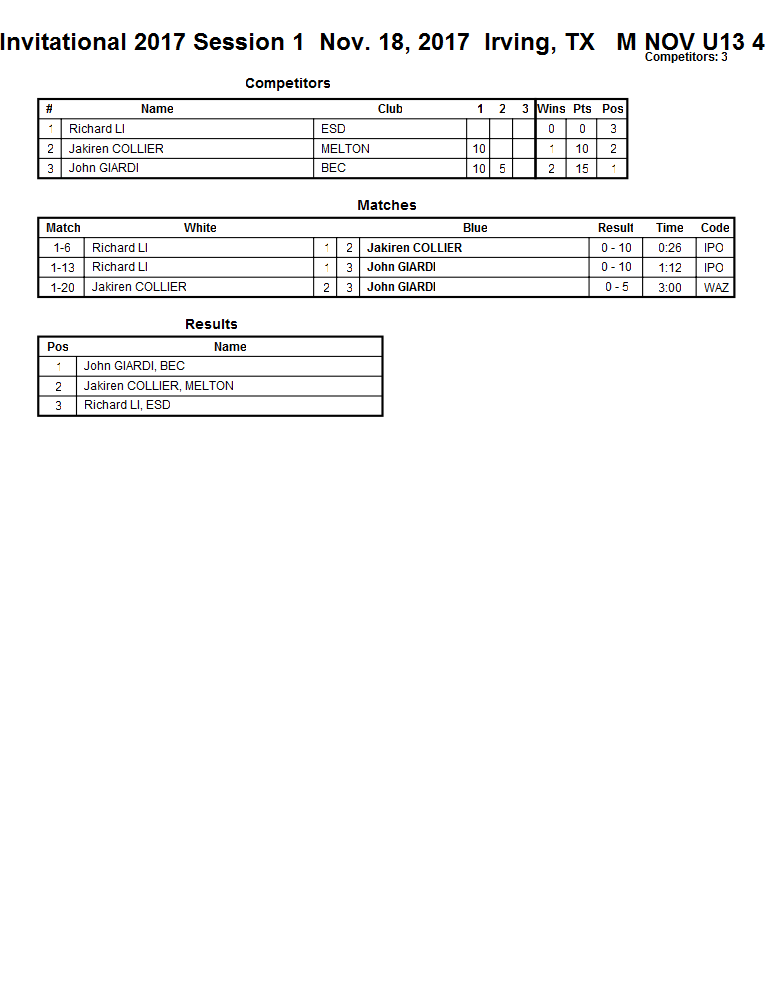 Invitational 2017 Session 1 Nov. 18, 2017 Irving, TX M NOV U13 4
Competitors: 3

Competitors

| # | Name | Club | 1 | 2 | 3 | Wins | Pts | Pos |
|---|---|---|---|---|---|---|---|---|
| 1 | Richard LI | ESD | | | | 0 | 0 | 3 |
| 2 | Jakiren COLLIER | MELTON | 10 | | | 1 | 10 | 2 |
| 3 | John GIARDI | BEC | 10 | 5 | | 2 | 15 | 1 |

Matches

| Match | White | | | Blue | Result | Time | Code |
|---|---|---|---|---|---|---|---|
| 1-6 | Richard LI | 1 | 2 | Jakiren COLLIER | 0 - 10 | 0:26 | IPO |
| 1-13 | Richard LI | 1 | 3 | John GIARDI | 0 - 10 | 1:12 | IPO |
| 1-20 | Jakiren COLLIER | 2 | 3 | John GIARDI | 0 - 5 | 3:00 | WAZ |

Results

| Pos | Name |
|---|---|
| 1 | John GIARDI, BEC |
| 2 | Jakiren COLLIER, MELTON |
| 3 | Richard LI, ESD |